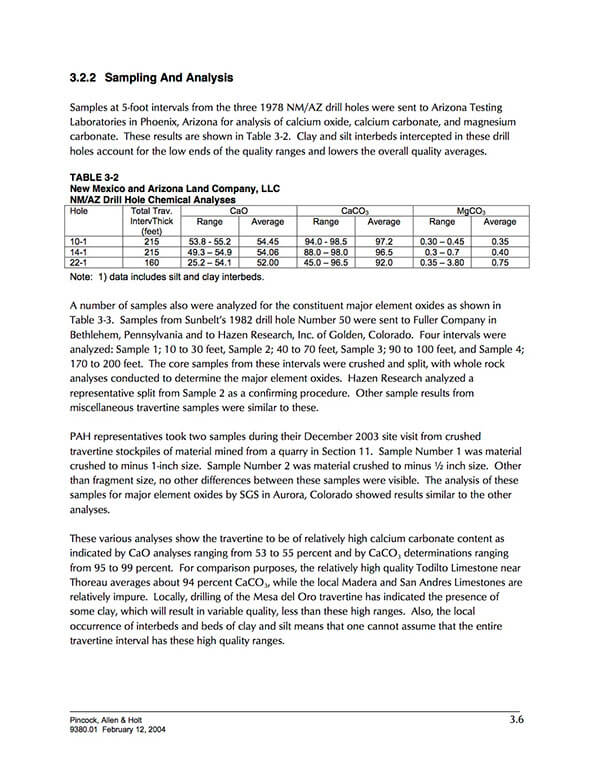 3.2.2 Sampling And Analysis

Samples at 5-foot intervals from the three 1978 NM/AZ drill holes were sent to Arizona Testing Laboratories in Phoenix, Arizona for analysis of calcium oxide, calcium carbonate, and magnesium carbonate. These results are shown in Table 3-2. Clay and silt interbeds intercepted in these drill holes account for the low ends of the quality ranges and lowers the overall quality averages.

TABLE 3-2
New Mexico and Arizona Land Company, LLC
NM/AZ Drill Hole Chemical Analyses

| Hole | Total Trav. IntervThick (feet) | CaO | | $CaCO_3$ | | $MgCO_3$ | |
|---|---|---|---|---|---|---|---|
| | | Range | Average | Range | Average | Range | Average |
| 10-1 | 215 | 53.8 - 55.2 | 54.45 | 94.0 - 98.5 | 97.2 | 0.30 – 0.45 | 0.35 |
| 14-1 | 215 | 49.3 – 54.9 | 54.06 | 88.0 – 98.0 | 96.5 | 0.3 – 0.7 | 0.40 |
| 22-1 | 160 | 25.2 – 54.1 | 52.00 | 45.0 – 96.5 | 92.0 | 0.35 – 3.80 | 0.75 |

Note: 1) data includes silt and clay interbeds.

A number of samples also were analyzed for the constituent major element oxides as shown in Table 3-3. Samples from Sunbelt's 1982 drill hole Number 50 were sent to Fuller Company in Bethlehem, Pennsylvania and to Hazen Research, Inc. of Golden, Colorado. Four intervals were analyzed: Sample 1; 10 to 30 feet, Sample 2; 40 to 70 feet, Sample 3; 90 to 100 feet, and Sample 4; 170 to 200 feet. The core samples from these intervals were crushed and split, with whole rock analyses conducted to determine the major element oxides. Hazen Research analyzed a representative split from Sample 2 as a confirming procedure. Other sample results from miscellaneous travertine samples were similar to these.

PAH representatives took two samples during their December 2003 site visit from crushed travertine stockpiles of material mined from a quarry in Section 11. Sample Number 1 was material crushed to minus 1-inch size. Sample Number 2 was material crushed to minus ½ inch size. Other than fragment size, no other differences between these samples were visible. The analysis of these samples for major element oxides by SGS in Aurora, Colorado showed results similar to the other analyses.

These various analyses show the travertine to be of relatively high calcium carbonate content as indicated by CaO analyses ranging from 53 to 55 percent and by $CaCO_3$ determinations ranging from 95 to 99 percent. For comparison purposes, the relatively high quality Todilto Limestone near Thoreau averages about 94 percent $CaCO_3$, while the local Madera and San Andres Limestones are relatively impure. Locally, drilling of the Mesa del Oro travertine has indicated the presence of some clay, which will result in variable quality, less than these high ranges. Also, the local occurrence of interbeds and beds of clay and silt means that one cannot assume that the entire travertine interval has these high quality ranges.

Pincock, Allen & Holt
9380.01 February 12, 2004

3.6